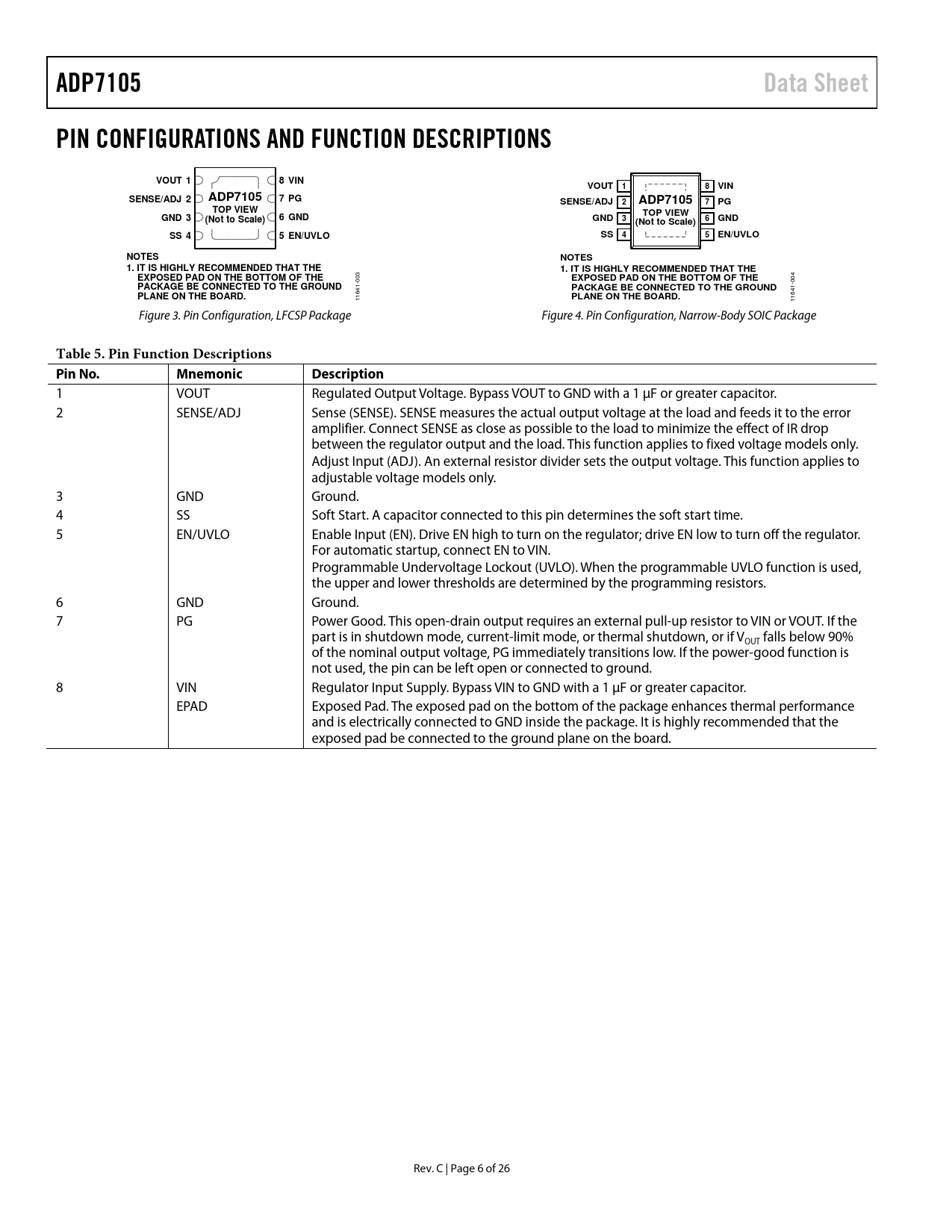 ADP7105

Data Sheet

PIN CONFIGURATIONS AND FUNCTION DESCRIPTIONS

VOUT 1
SENSE/ADJ 2
GND 3
SS 4
ADP7105
TOP VIEW
(Not to Scale)
8 VIN
7 PG
6 GND
5 EN/UVLO

NOTES
1. IT IS HIGHLY RECOMMENDED THAT THE EXPOSED PAD ON THE BOTTOM OF THE PACKAGE BE CONNECTED TO THE GROUND PLANE ON THE BOARD.

11641-003

Figure 3. Pin Configuration, LFCSP Package

VOUT 1
SENSE/ADJ 2
GND 3
SS 4
ADP7105
TOP VIEW
(Not to Scale)
8 VIN
7 PG
6 GND
5 EN/UVLO

NOTES
1. IT IS HIGHLY RECOMMENDED THAT THE EXPOSED PAD ON THE BOTTOM OF THE PACKAGE BE CONNECTED TO THE GROUND PLANE ON THE BOARD.

11641-004

Figure 4. Pin Configuration, Narrow-Body SOIC Package

Table 5. Pin Function Descriptions

| Pin No. | Mnemonic | Description |
|---|---|---|
| 1 | VOUT | Regulated Output Voltage. Bypass VOUT to GND with a 1 μF or greater capacitor. |
| 2 | SENSE/ADJ | Sense (SENSE). SENSE measures the actual output voltage at the load and feeds it to the error amplifier. Connect SENSE as close as possible to the load to minimize the effect of IR drop between the regulator output and the load. This function applies to fixed voltage models only. Adjust Input (ADJ). An external resistor divider sets the output voltage. This function applies to adjustable voltage models only. |
| 3 | GND | Ground. |
| 4 | SS | Soft Start. A capacitor connected to this pin determines the soft start time. |
| 5 | EN/UVLO | Enable Input (EN). Drive EN high to turn on the regulator; drive EN low to turn off the regulator. For automatic startup, connect EN to VIN. Programmable Undervoltage Lockout (UVLO). When the programmable UVLO function is used, the upper and lower thresholds are determined by the programming resistors. |
| 6 | GND | Ground. |
| 7 | PG | Power Good. This open-drain output requires an external pull-up resistor to VIN or VOUT. If the part is in shutdown mode, current-limit mode, or thermal shutdown, or if $V_{OUT}$ falls below 90% of the nominal output voltage, PG immediately transitions low. If the power-good function is not used, the pin can be left open or connected to ground. |
| 8 | VIN | Regulator Input Supply. Bypass VIN to GND with a 1 μF or greater capacitor. |
|  | EPAD | Exposed Pad. The exposed pad on the bottom of the package enhances thermal performance and is electrically connected to GND inside the package. It is highly recommended that the exposed pad be connected to the ground plane on the board. |

Rev. C | Page 6 of 26